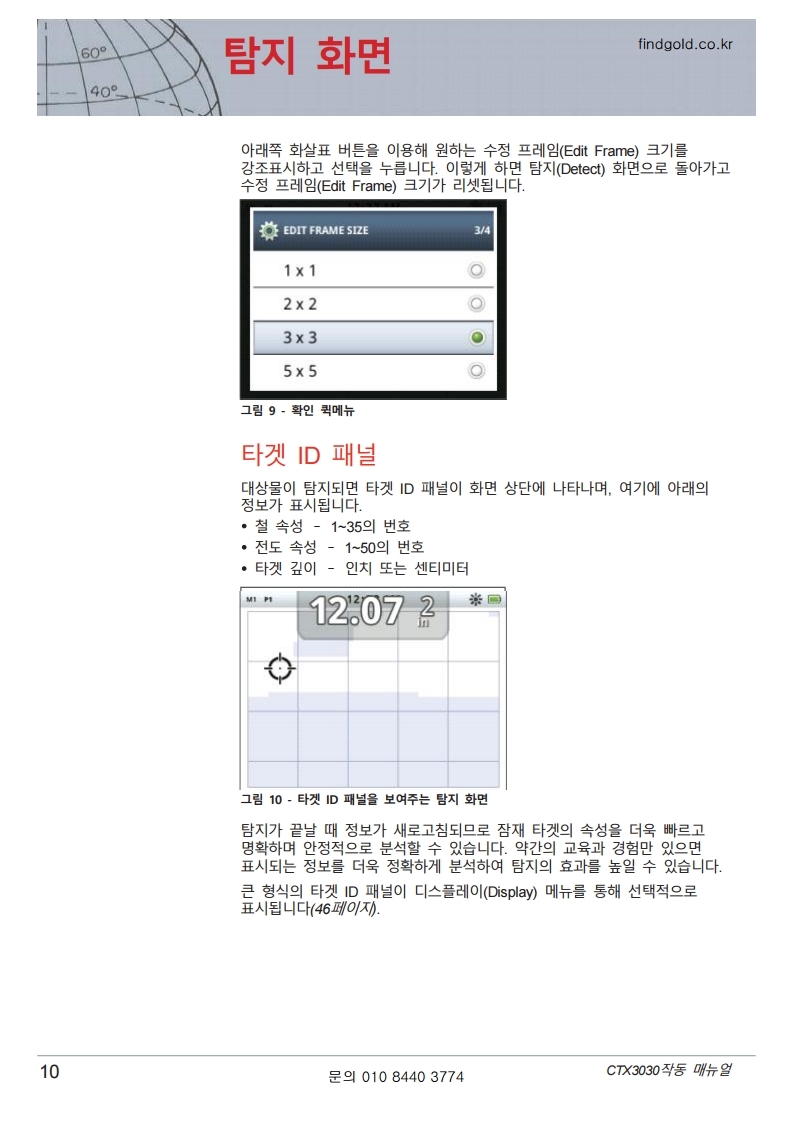 60°
40°
탐지 화면
findgold.co.kr

아래쪽 화살표 버튼을 이용해 원하는 수정 프레임(Edit Frame) 크기를 강조표시하고 선택을 누릅니다. 이렇게 하면 탐지(Detect) 화면으로 돌아가고 수정 프레임(Edit Frame) 크기가 리셋됩니다.

EDIT FRAME SIZE 3/4
1 x 1
2 x 2
3 x 3
5 x 5

그림 9 - 확인 퀵메뉴

타겟 ID 패널

대상물이 탐지되면 타겟 ID 패널이 화면 상단에 나타나며, 여기에 아래의 정보가 표시됩니다.
• 철 속성 - 1~35의 번호
• 전도 속성 - 1~50의 번호
• 타겟 깊이 - 인치 또는 센티미터

M1 P1
12.07 2 in

그림 10 - 타겟 ID 패널을 보여주는 탐지 화면

탐지가 끝날 때 정보가 새로고침되므로 잠재 타겟의 속성을 더욱 빠르고 명확하며 안정적으로 분석할 수 있습니다. 약간의 교육과 경험만 있으면 표시되는 정보를 더욱 정확하게 분석하여 탐지의 효과를 높일 수 있습니다.

큰 형식의 타겟 ID 패널이 디스플레이(Display) 메뉴를 통해 선택적으로 표시됩니다(46페이지).

10
문의 010 8440 3774
CTX3030작동 매뉴얼